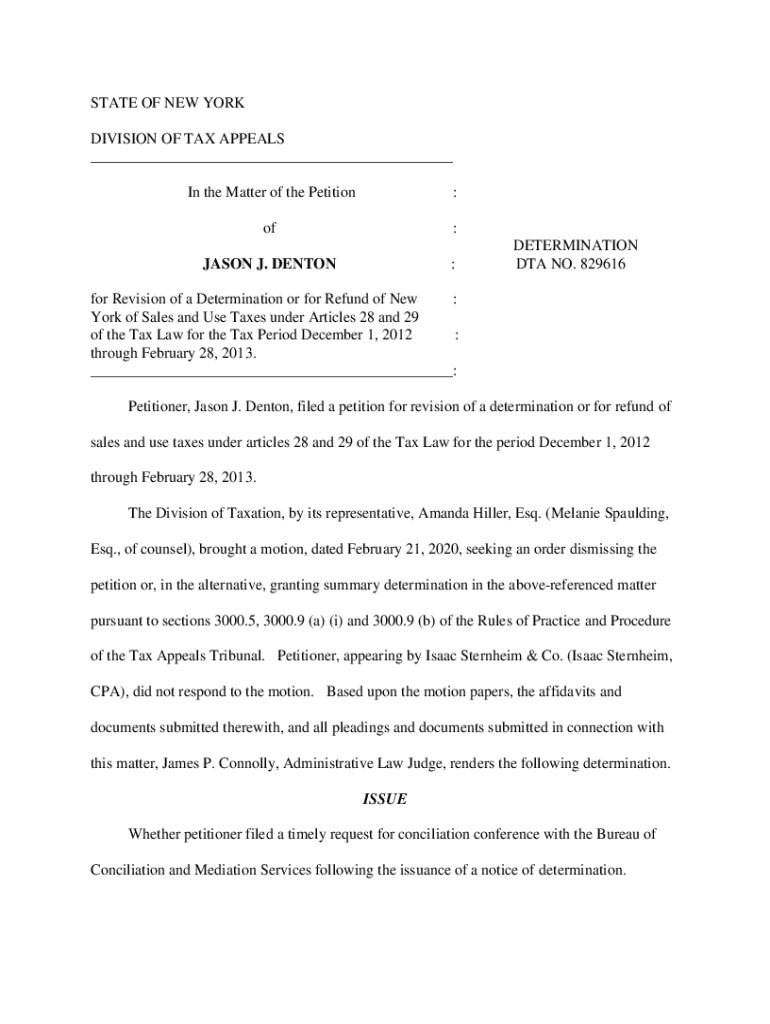 STATE OF NEW YORK

DIVISION OF TAX APPEALS

In the Matter of the Petition :

of :

JASON J. DENTON :

for Revision of a Determination or for Refund of New York of Sales and Use Taxes under Articles 28 and 29 of the Tax Law for the Tax Period December 1, 2012 through February 28, 2013. :

:

:

DETERMINATION
DTA NO. 829616

Petitioner, Jason J. Denton, filed a petition for revision of a determination or for refund of sales and use taxes under articles 28 and 29 of the Tax Law for the period December 1, 2012 through February 28, 2013.

The Division of Taxation, by its representative, Amanda Hiller, Esq. (Melanie Spaulding, Esq., of counsel), brought a motion, dated February 21, 2020, seeking an order dismissing the petition or, in the alternative, granting summary determination in the above-referenced matter pursuant to sections 3000.5, 3000.9 (a) (i) and 3000.9 (b) of the Rules of Practice and Procedure of the Tax Appeals Tribunal. Petitioner, appearing by Isaac Sternheim & Co. (Isaac Sternheim, CPA), did not respond to the motion. Based upon the motion papers, the affidavits and documents submitted therewith, and all pleadings and documents submitted in connection with this matter, James P. Connolly, Administrative Law Judge, renders the following determination.

ISSUE

Whether petitioner filed a timely request for conciliation conference with the Bureau of Conciliation and Mediation Services following the issuance of a notice of determination.